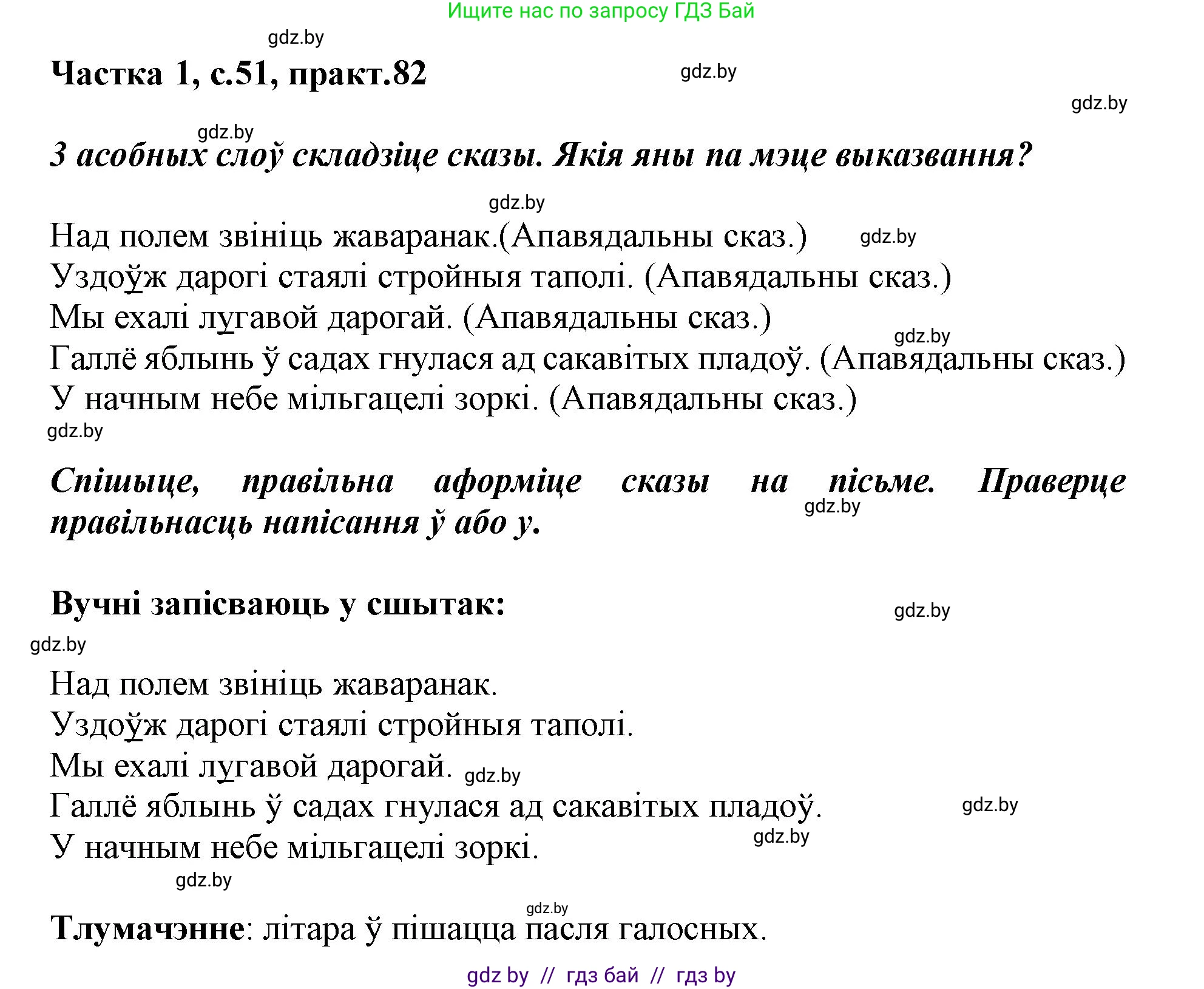 Ищите нас по запросу ГДЗ Бай

gdz.by

Частка 1, с.51, практ.82

gdz.by

gdz.by

gdz.by

З асобных слоў складзіце сказы. Якія яны па мэце выказвання?

gdz.by

Над полем звініць жаваранак.(Апавядальны сказ.) gdz.by
Уздоўж дарогі стаялі стройныя таполі. (Апавядальны сказ.)
Мы ехалі лугавой дарогай. (Апавядальны сказ.) gdz.by
Галлё яблынь ў садах гнулася ад сакавітых пладоў. (Апавядальны сказ.)
У начным небе мільгацелі зоркі. (Апавядальны сказ.)
gdz.by

Спішыце, правільна аформіце сказы на пісьме. Праверце правільнасць напісання ў або у. gdz.by

Вучні запісваюць у сшытак: gdz.by

gdz.by

Над полем звініць жаваранак.
Уздоўж дарогі стаялі стройныя таполі.
Мы ехалі лугавой дарогай. gdz.by
Галлё яблынь ў садах гнулася ад сакавітых пладоў. gdz.by
У начным небе мільгацелі зоркі. gdz.by
gdz.by

gdz.by
Тлумачэнне: літара ў пішацца пасля галосных.

gdz by // гдз бай // гдз by